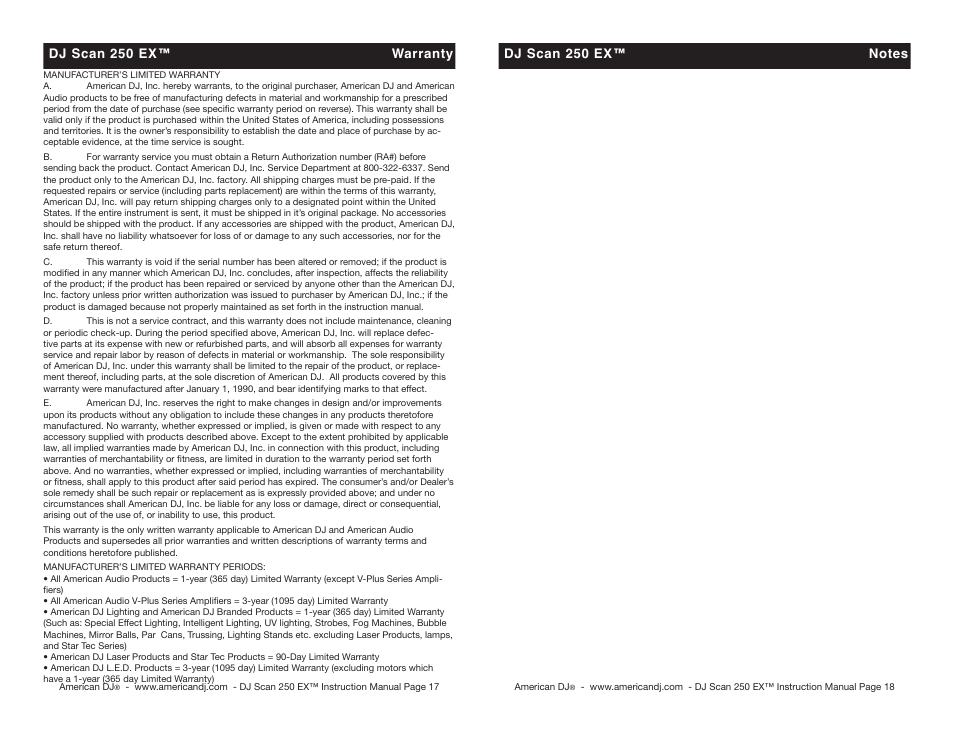 DJ Scan 250 EX™ Warranty

MANUFACTURER'S LIMITED WARRANTY
A. American DJ, Inc. hereby warrants, to the original purchaser, American DJ and American Audio products to be free of manufacturing defects in material and workmanship for a prescribed period from the date of purchase (see specific warranty period on reverse). This warranty shall be valid only if the product is purchased within the United States of America, including possessions and territories. It is the owner's responsibility to establish the date and place of purchase by acceptable evidence, at the time service is sought.

B. For warranty service you must obtain a Return Authorization number (RA#) before sending back the product. Contact American DJ, Inc. Service Department at 800-322-6337. Send the product only to the American DJ, Inc. factory. All shipping charges must be pre-paid. If the requested repairs or service (including parts replacement) are within the terms of this warranty, American DJ, Inc. will pay return shipping charges only to a designated point within the United States. If the entire instrument is sent, it must be shipped in it's original package. No accessories should be shipped with the product. If any accessories are shipped with the product, American DJ, Inc. shall have no liability whatsoever for loss of or damage to any such accessories, nor for the safe return thereof.

C. This warranty is void if the serial number has been altered or removed; if the product is modified in any manner which American DJ, Inc. concludes, after inspection, affects the reliability of the product; if the product has been repaired or serviced by anyone other than the American DJ, Inc. factory unless prior written authorization was issued to purchaser by American DJ, Inc.; if the product is damaged because not properly maintained as set forth in the instruction manual.

D. This is not a service contract, and this warranty does not include maintenance, cleaning or periodic check-up. During the period specified above, American DJ, Inc. will replace defective parts at its expense with new or refurbished parts, and will absorb all expenses for warranty service and repair labor by reason of defects in material or workmanship. The sole responsibility of American DJ, Inc. under this warranty shall be limited to the repair of the product, or replacement thereof, including parts, at the sole discretion of American DJ. All products covered by this warranty were manufactured after January 1, 1990, and bear identifying marks to that effect.

E. American DJ, Inc. reserves the right to make changes in design and/or improvements upon its products without any obligation to include these changes in any products theretofore manufactured. No warranty, whether expressed or implied, is given or made with respect to any accessory supplied with products described above. Except to the extent prohibited by applicable law, all implied warranties made by American DJ, Inc. in connection with this product, including warranties of merchantability or fitness, are limited in duration to the warranty period set forth above. And no warranties, whether expressed or implied, including warranties of merchantability or fitness, shall apply to this product after said period has expired. The consumer's and/or Dealer's sole remedy shall be such repair or replacement as is expressly provided above; and under no circumstances shall American DJ, Inc. be liable for any loss or damage, direct or consequential, arising out of the use of, or inability to use, this product.

This warranty is the only written warranty applicable to American DJ and American Audio Products and supersedes all prior warranties and written descriptions of warranty terms and conditions heretofore published.

MANUFACTURER'S LIMITED WARRANTY PERIODS:
• All American Audio Products = 1-year (365 day) Limited Warranty (except V-Plus Series Amplifiers)
• All American Audio V-Plus Series Amplifiers = 3-year (1095 day) Limited Warranty
• American DJ Lighting and American DJ Branded Products = 1-year (365 day) Limited Warranty (Such as: Special Effect Lighting, Intelligent Lighting, UV lighting, Strobes, Fog Machines, Bubble Machines, Mirror Balls, Par Cans, Trussing, Lighting Stands etc. excluding Laser Products, lamps, and Star Tec Series)
• American DJ Laser Products and Star Tec Products = 90-Day Limited Warranty
• American DJ L.E.D. Products = 3-year (1095 day) Limited Warranty (excluding motors which have a 1-year (365 day Limited Warranty)

American DJ® - www.americandj.com - DJ Scan 250 EX™ Instruction Manual Page 17

DJ Scan 250 EX™ Notes

American DJ® - www.americandj.com - DJ Scan 250 EX™ Instruction Manual Page 18